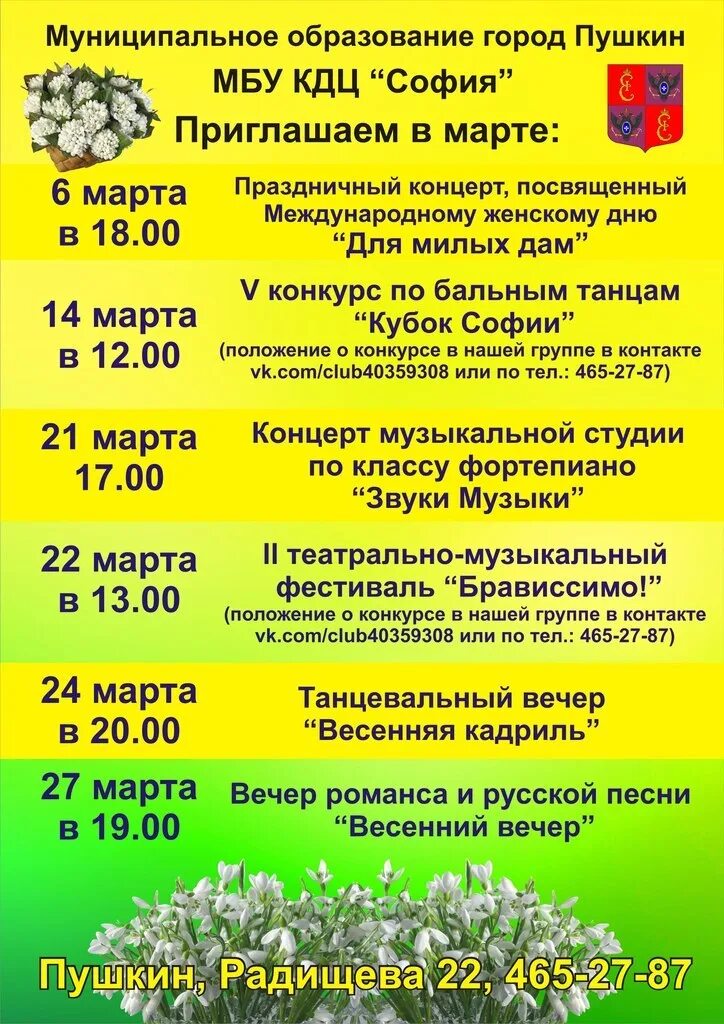 Муниципальное образование город Пушкин
МБУ КДЦ “София”
Приглашаем в марте:

6 марта
в 18.00

Праздничный концерт, посвященный Международному женскому дню
“Для милых дам”

14 марта
в 12.00

V конкурс по бальным танцам
“Кубок Софии”
(положение о конкурсе в нашей группе в контакте vk.com/club40359308 или по тел.: 465-27-87)

21 марта
17.00

Концерт музыкальной студии по классу фортепиано
“Звуки Музыки”

22 марта
в 13.00

II театрально-музыкальный фестиваль “Брависсимо!”
(положение о конкурсе в нашей группе в контакте vk.com/club40359308 или по тел.: 465-27-87)

24 марта
в 20.00

Танцевальный вечер
“Весенняя кадриль”

27 марта
в 19.00

Вечер романса и русской песни
“Весенний вечер”

Пушкин, Радищева 22, 465-27-87